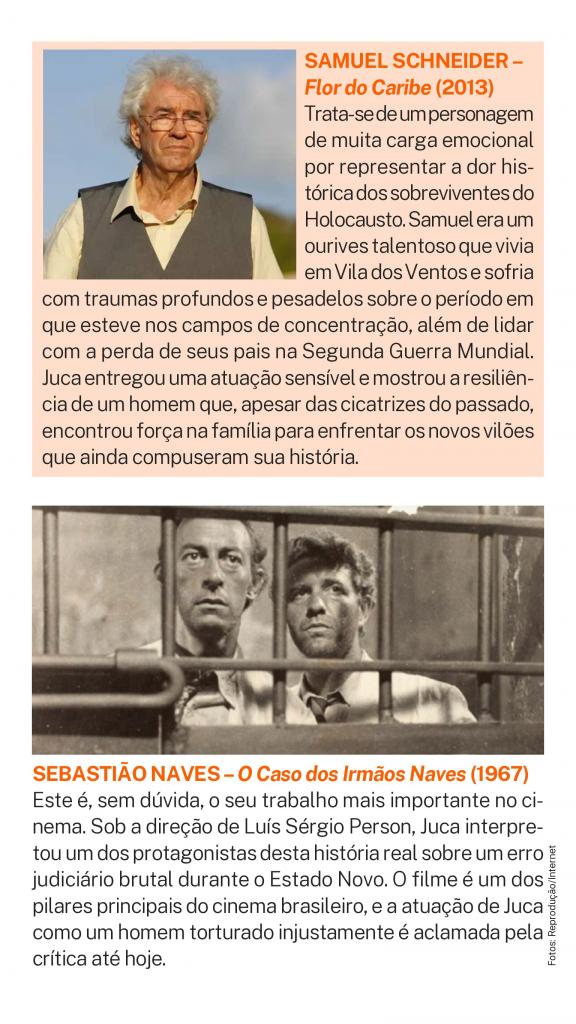 SAMUEL SCHNEIDER – Flor do Caribe (2013)

Trata-se de um personagem de muita carga emocional por representar a dor histórica dos sobreviventes do Holocausto. Samuel era um ourives talentoso que vivia em Vila dos Ventos e sofria com traumas profundos e pesadelos sobre o período em que esteve nos campos de concentração, além de lidar com a perda de seus pais na Segunda Guerra Mundial. Juca entregou uma atuação sensível e mostrou a resiliência de um homem que, apesar das cicatrizes do passado, encontrou força na família para enfrentar os novos vilões que ainda compuseram sua história.

SEBASTIÃO NAVES – O Caso dos Irmãos Naves (1967)

Este é, sem dúvida, o seu trabalho mais importante no cinema. Sob a direção de Luís Sérgio Person, Juca interpretou um dos protagonistas desta história real sobre um erro judiciário brutal durante o Estado Novo. O filme é um dos pilares principais do cinema brasileiro, e a atuação de Juca como um homem torturado injustamente é aclamada pela crítica até hoje.

Fotos: Reprodução/Internet